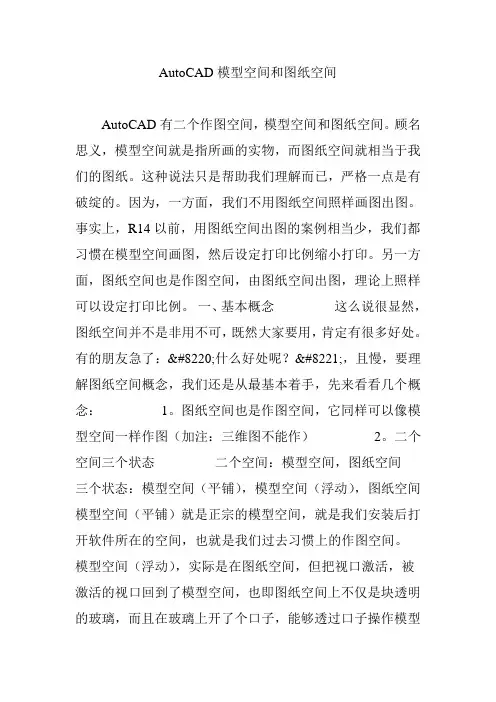 AutoCAD 模型空间和图纸空间

AutoCAD 有二个作图空间，模型空间和图纸空间。顾名思义，模型空间就是指所画的实物，而图纸空间就相当于我们的图纸。这种说法只是帮助我们理解而已，严格一点是有破绽的。因为，一方面，我们不用图纸空间照样画图出图。事实上，R14 以前，用图纸空间出图的案例相当少，我们都习惯在模型空间画图，然后设定打印比例缩小打印。另一方面，图纸空间也是作图空间，由图纸空间出图，理论上照样可以设定打印比例。 一、基本概念 这么说很显然，图纸空间并不是非用不可，既然大家要用，肯定有很多好处。有的朋友急了：&#8220;什么好处呢？&#8221;，且慢，要理解图纸空间概念，我们还是从最基本着手，先来看看几个概念： 1。图纸空间也是作图空间，它同样可以像模型空间一样作图（加注：三维图不能作） 2。二个空间三个状态 二个空间：模型空间，图纸空间 三个状态：模型空间（平铺），模型空间（浮动），图纸空间 模型空间（平铺）就是正宗的模型空间，就是我们安装后打开软件所在的空间，也就是我们过去习惯上的作图空间。 模型空间（浮动），实际是在图纸空间，但把视口激活，被激活的视口回到了模型空间，也即图纸空间上不仅是块透明的玻璃，而且在玻璃上开了个口子，能够透过口子操作模型